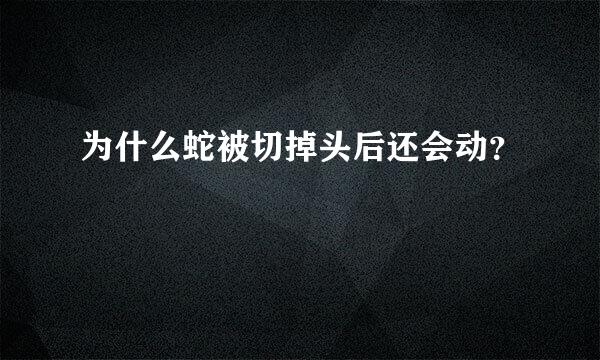 为什么蛇被切掉头后还会动?